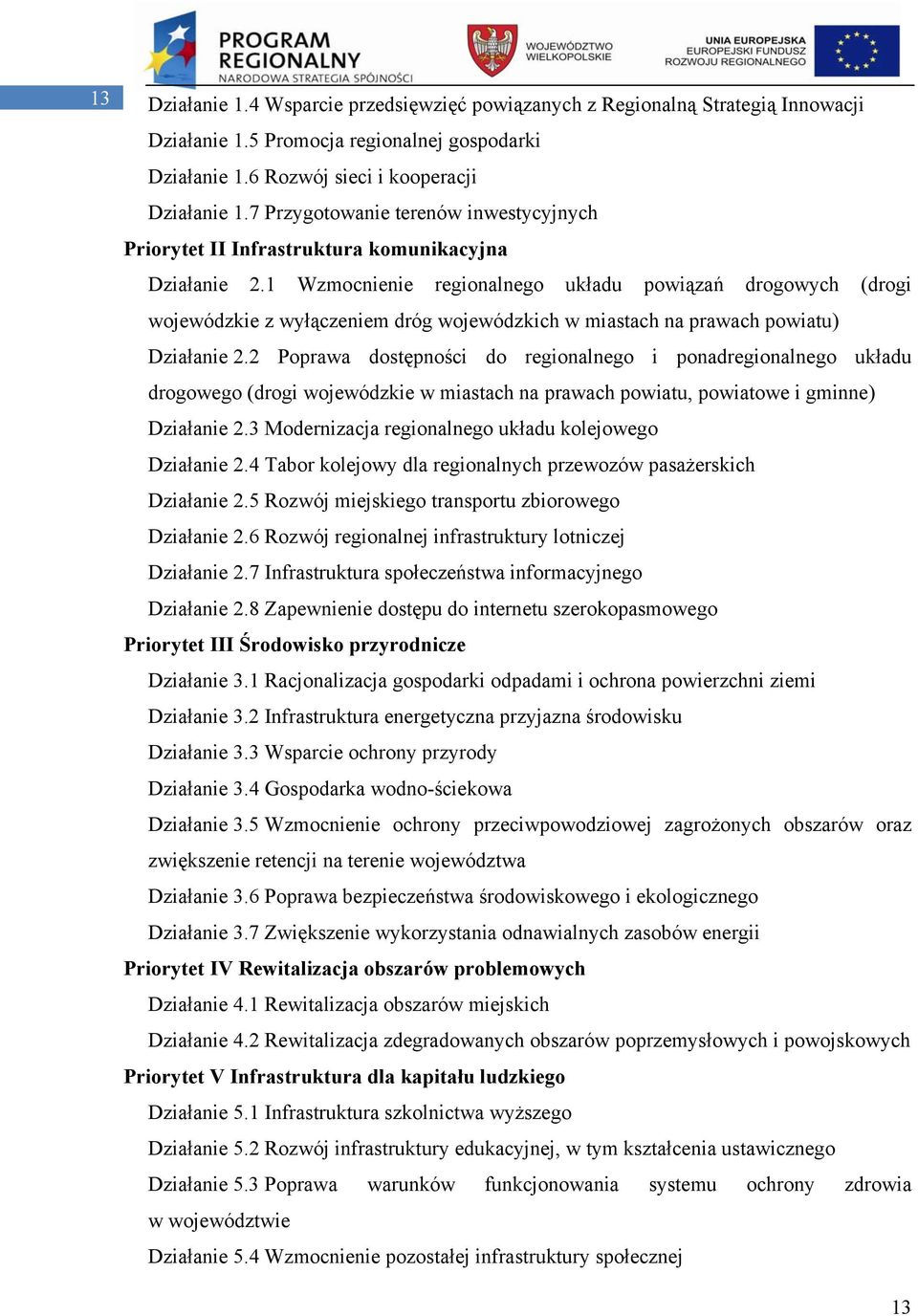 PROGRAM REGIONALNY
NARODOWA STRATEGIA SPÓJNOŚCI

WOJEWÓDZTWO WIELKOPOLSKIE

UNIA EUROPEJSKA
EUROPEJSKI FUNDUSZ ROZWOJU REGIONALNEGO

13

Działanie 1.4 Wsparcie przedsięwzięć powiązanych z Regionalną Strategią Innowacji

Działanie 1.5 Promocja regionalnej gospodarki

Działanie 1.6 Rozwój sieci i kooperacji

Działanie 1.7 Przygotowanie terenów inwestycyjnych

Priorytet II Infrastruktura komunikacyjna

Działanie 2.1 Wzmocnienie regionalnego układu powiązań drogowych (drogi wojewódzkie z wyłączeniem dróg wojewódzkich w miastach na prawach powiatu)

Działanie 2.2 Poprawa dostępności do regionalnego i ponadregionalnego układu drogowego (drogi wojewódzkie w miastach na prawach powiatu, powiatowe i gminne)

Działanie 2.3 Modernizacja regionalnego układu kolejowego

Działanie 2.4 Tabor kolejowy dla regionalnych przewozów pasażerskich

Działanie 2.5 Rozwój miejskiego transportu zbiorowego

Działanie 2.6 Rozwój regionalnej infrastruktury lotniczej

Działanie 2.7 Infrastruktura społeczeństwa informacyjnego

Działanie 2.8 Zapewnienie dostępu do internetu szerokopasmowego

Priorytet III Środowisko przyrodnicze

Działanie 3.1 Racjonalizacja gospodarki odpadami i ochrona powierzchni ziemi

Działanie 3.2 Infrastruktura energetyczna przyjazna środowisku

Działanie 3.3 Wsparcie ochrony przyrody

Działanie 3.4 Gospodarka wodno-ściekowa

Działanie 3.5 Wzmocnienie ochrony przeciwpowodziowej zagrożonych obszarów oraz zwiększenie retencji na terenie województwa

Działanie 3.6 Poprawa bezpieczeństwa środowiskowego i ekologicznego

Działanie 3.7 Zwiększenie wykorzystania odnawialnych zasobów energii

Priorytet IV Rewitalizacja obszarów problemowych

Działanie 4.1 Rewitalizacja obszarów miejskich

Działanie 4.2 Rewitalizacja zdegradowanych obszarów poprzemysłowych i powojskowych

Priorytet V Infrastruktura dla kapitału ludzkiego

Działanie 5.1 Infrastruktura szkolnictwa wyższego

Działanie 5.2 Rozwój infrastruktury edukacyjnej, w tym kształcenia ustawicznego

Działanie 5.3 Poprawa warunków funkcjonowania systemu ochrony zdrowia w województwie

Działanie 5.4 Wzmocnienie pozostałej infrastruktury społecznej

13